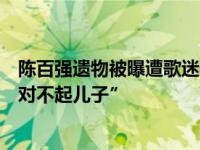 陈百强遗物被曝遭歌迷
对不起儿子”